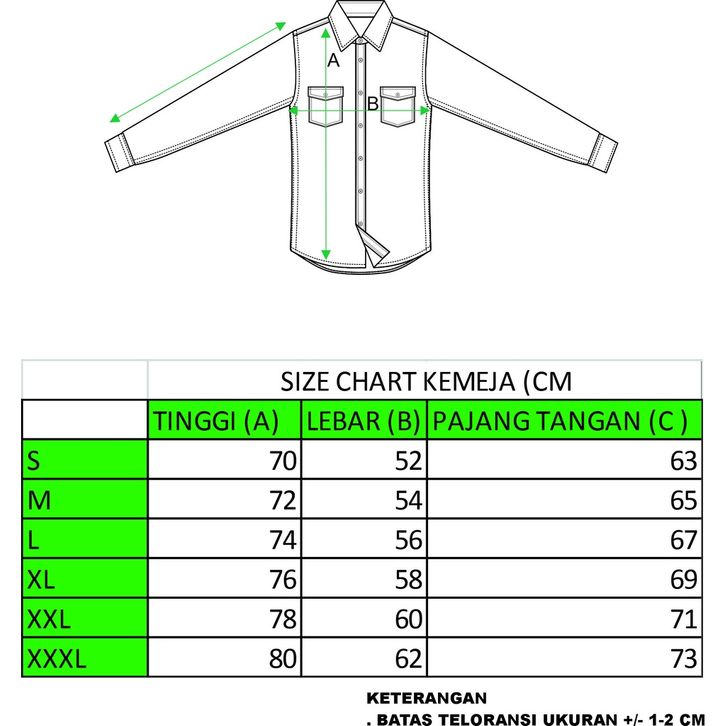 A

B

SIZE CHART KEMEJA (CM

| | TINGGI (A) | LEBAR (B) | PAJANG TANGAN (C ) |
|---|---|---|---|
| S | 70 | 52 | 63 |
| M | 72 | 54 | 65 |
| L | 74 | 56 | 67 |
| XL | 76 | 58 | 69 |
| XXL | 78 | 60 | 71 |
| XXXL | 80 | 62 | 73 |

KETERANGAN
. BATAS TELORANSI UKURAN +/- 1-2 CM